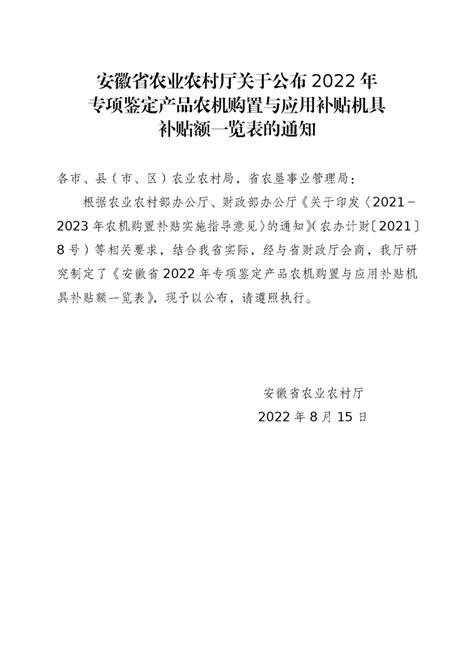 安徽省农业农村厅关于公布 2022 年专项鉴定产品农机购置与应用补贴机具补贴额一览表的通知

各市、县（市、区）农业农村局，省农垦事业管理局：

根据农业农村部办公厅、财政部办公厅《关于印发〈2021－2023 年农机购置补贴实施指导意见〉的通知》（农办计财〔2021〕8 号）等相关要求，结合我省实际，经与省财政厅会商，我厅研究制定了《安徽省 2022 年专项鉴定产品农机购置与应用补贴机具补贴额一览表》，现予以公布，请遵照执行。

安徽省农业农村厅
2022 年 8 月 15 日